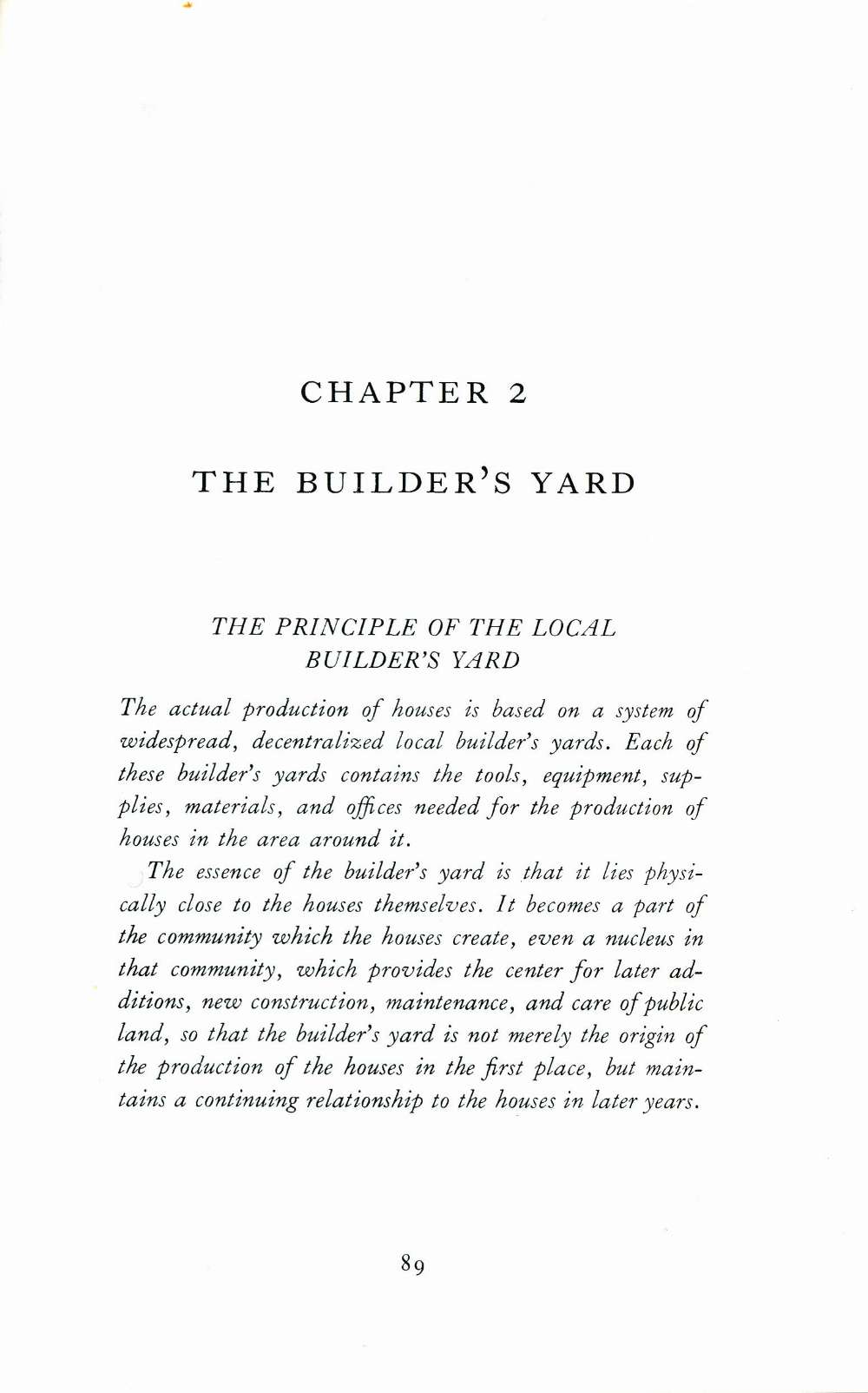 CHAPTER 2

THE BUILDER'S YARD

THE PRINCIPLE OF THE LOCAL BUILDER'S YARD

The actual production of houses is based on a system of widespread, decentralized local builder's yards. Each of these builder's yards contains the tools, equipment, supplies, materials, and offices needed for the production of houses in the area around it.

The essence of the builder's yard is that it lies physically close to the houses themselves. It becomes a part of the community which the houses create, even a nucleus in that community, which provides the center for later additions, new construction, maintenance, and care of public land, so that the builder's yard is not merely the origin of the production of the houses in the first place, but maintains a continuing relationship to the houses in later years.

89